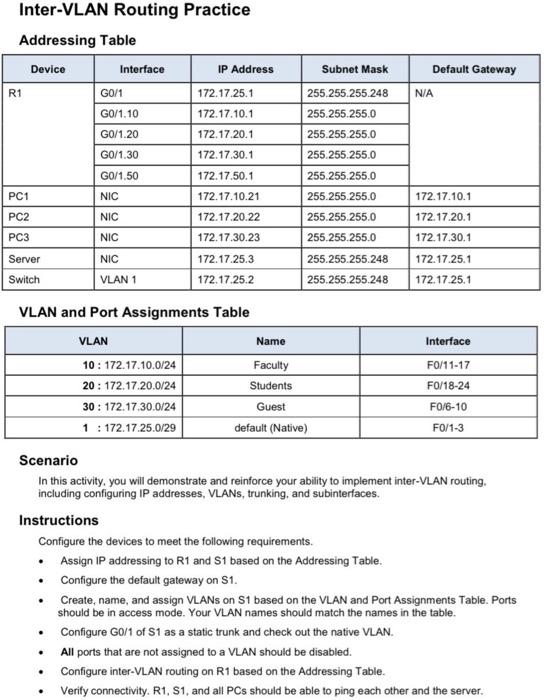 Inter-VLAN Routing Practice

Addressing Table

| Device | Interface | IP Address | Subnet Mask | Default Gateway |
|---|---|---|---|---|
| R1 | G0/1 | 172.17.25.1 | 255.255.255.248 | N/A |
| | G0/1.10 | 172.17.10.1 | 255.255.255.0 | |
| | G0/1.20 | 172.17.20.1 | 255.255.255.0 | |
| | G0/1.30 | 172.17.30.1 | 255.255.255.0 | |
| | G0/1.50 | 172.17.50.1 | 255.255.255.0 | |
| PC1 | NIC | 172.17.10.21 | 255.255.255.0 | 172.17.10.1 |
| PC2 | NIC | 172.17.20.22 | 255.255.255.0 | 172.17.20.1 |
| PC3 | NIC | 172.17.30.23 | 255.255.255.0 | 172.17.30.1 |
| Server | NIC | 172.17.25.3 | 255.255.255.248 | 172.17.25.1 |
| Switch | VLAN 1 | 172.17.25.2 | 255.255.255.248 | 172.17.25.1 |

VLAN and Port Assignments Table

| VLAN | Name | Interface |
|---|---|---|
| 10 : 172.17.10.0/24 | Faculty | F0/11-17 |
| 20 : 172.17.20.0/24 | Students | F0/18-24 |
| 30 : 172.17.30.0/24 | Guest | F0/6-10 |
| 1 : 172.17.25.0/29 | default (Native) | F0/1-3 |

Scenario

In this activity, you will demonstrate and reinforce your ability to implement inter-VLAN routing, including configuring IP addresses, VLANs, trunking, and subinterfaces.

Instructions

Configure the devices to meet the following requirements.

• Assign IP addressing to R1 and S1 based on the Addressing Table.

• Configure the default gateway on S1.

• Create, name, and assign VLANs on S1 based on the VLAN and Port Assignments Table. Ports should be in access mode. Your VLAN names should match the names in the table.

• Configure G0/1 of S1 as a static trunk and check out the native VLAN.

• All ports that are not assigned to a VLAN should be disabled.

• Configure inter-VLAN routing on R1 based on the Addressing Table.

• Verify connectivity. R1, S1, and all PCs should be able to ping each other and the server.